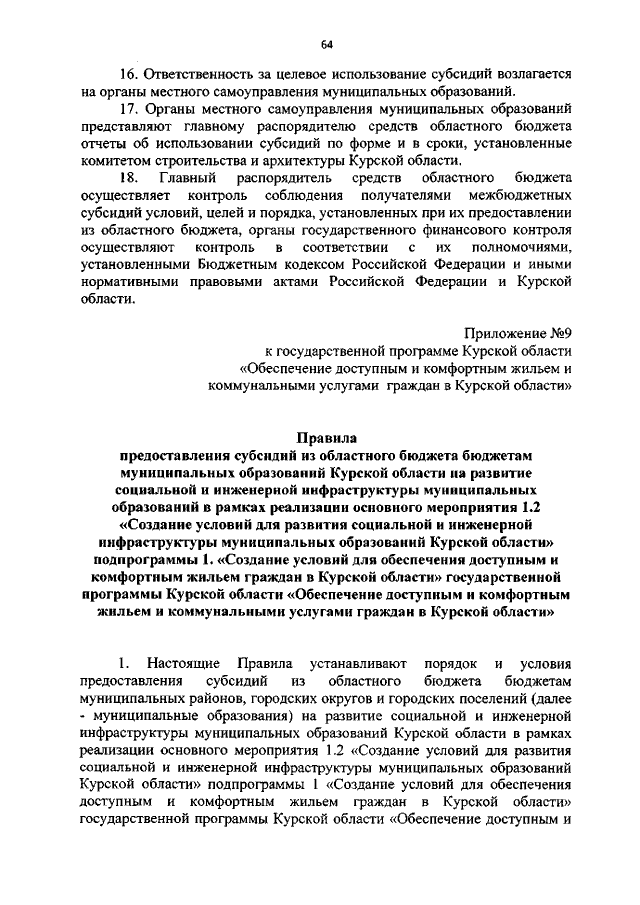 64

16. Ответственность за целевое использование субсидий возлагается на органы местного самоуправления муниципальных образований.

17. Органы местного самоуправления муниципальных образований представляют главному распорядителю средств областного бюджета отчеты об использовании субсидий по форме и в сроки, установленные комитетом строительства и архитектуры Курской области.

18. Главный распорядитель средств областного бюджета осуществляет контроль соблюдения получателями межбюджетных субсидий условий, целей и порядка, установленных при их предоставлении из областного бюджета, органы государственного финансового контроля осуществляют контроль в соответствии с их полномочиями, установленными Бюджетным кодексом Российской Федерации и иными нормативными правовыми актами Российской Федерации и Курской области.

Приложение №9
к государственной программе Курской области
«Обеспечение доступным и комфортным жильем и коммунальными услугами граждан в Курской области»

Правила
предоставления субсидий из областного бюджета бюджетам муниципальных образований Курской области на развитие социальной и инженерной инфраструктуры муниципальных образований в рамках реализации основного мероприятия 1.2 «Создание условий для развития социальной и инженерной инфраструктуры муниципальных образований Курской области» подпрограммы 1. «Создание условий для обеспечения доступным и комфортным жильем граждан в Курской области» государственной программы Курской области «Обеспечение доступным и комфортным жильем и коммунальными услугами граждан в Курской области»

1. Настоящие Правила устанавливают порядок и условия предоставления субсидий из областного бюджета бюджетам муниципальных районов, городских округов и городских поселений (далее - муниципальные образования) на развитие социальной и инженерной инфраструктуры муниципальных образований Курской области в рамках реализации основного мероприятия 1.2 «Создание условий для развития социальной и инженерной инфраструктуры муниципальных образований Курской области» подпрограммы 1 «Создание условий для обеспечения доступным и комфортным жильем граждан в Курской области» государственной программы Курской области «Обеспечение доступным и